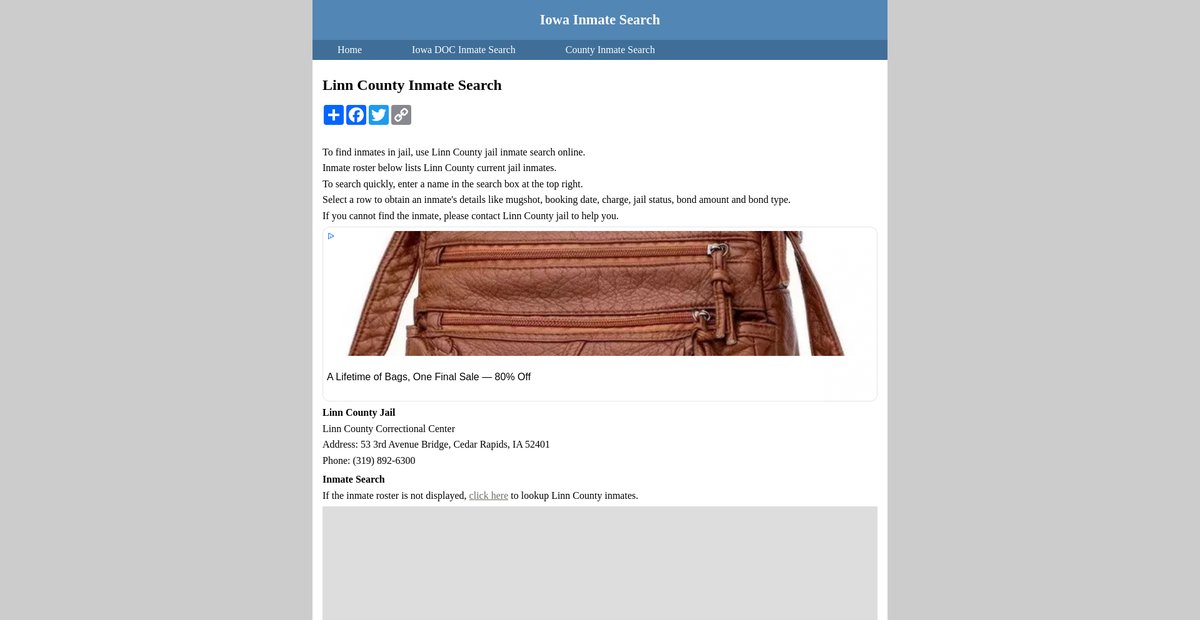 Iowa Inmate Search

Home
Iowa DOC Inmate Search
County Inmate Search

Linn County Inmate Search

To find inmates in jail, use Linn County jail inmate search online.
Inmate roster below lists Linn County current jail inmates.
To search quickly, enter a name in the search box at the top right.
Select a row to obtain an inmate's details like mugshot, booking date, charge, jail status, bond amount and bond type.
If you cannot find the inmate, please contact Linn County jail to help you.

A Lifetime of Bags, One Final Sale — 80% Off

Linn County Jail
Linn County Correctional Center
Address: 53 3rd Avenue Bridge, Cedar Rapids, IA 52401
Phone: (319) 892-6300

Inmate Search
If the inmate roster is not displayed, click here to lookup Linn County inmates.